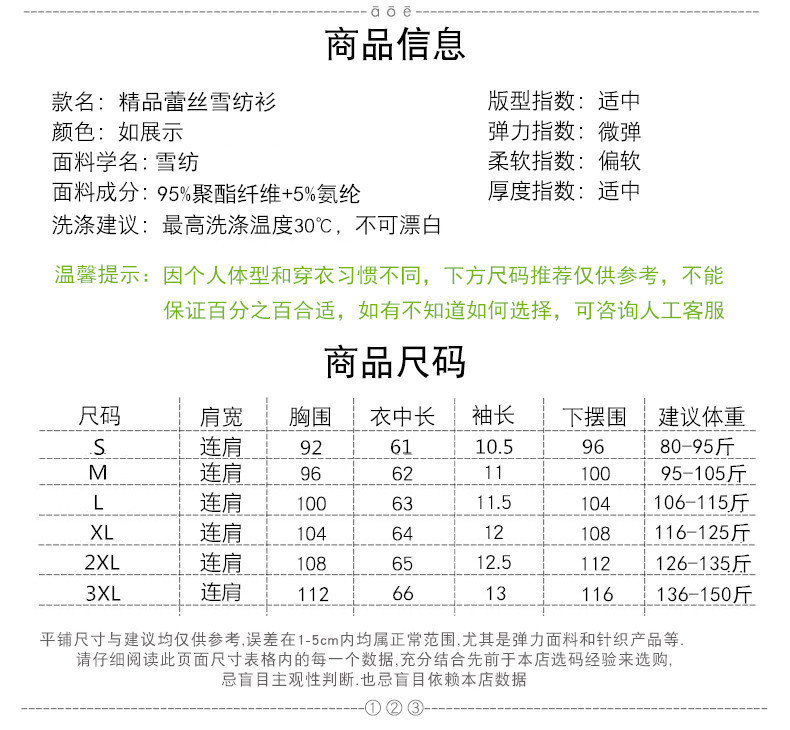 āōē

商品信息

款名：精品蕾丝雪纺衫
颜色：如展示
面料学名：雪纺
面料成分：95%聚酯纤维+5%氨纶
洗涤建议：最高洗涤温度30℃，不可漂白

版型指数：适中
弹力指数：微弹
柔软指数：偏软
厚度指数：适中

温馨提示：因个人体型和穿衣习惯不同，下方尺码推荐仅供参考，不能保证百分之百合适，如有不知道如何选择，可咨询人工客服

商品尺码

| 尺码 | 肩宽 | 胸围 | 衣中长 | 袖长 | 下摆围 | 建议体重 |
|---|---|---|---|---|---|---|
| S | 连肩 | 92 | 61 | 10.5 | 96 | 80-95斤 |
| M | 连肩 | 96 | 62 | 11 | 100 | 95-105斤 |
| L | 连肩 | 100 | 63 | 11.5 | 104 | 106-115斤 |
| XL | 连肩 | 104 | 64 | 12 | 108 | 116-125斤 |
| 2XL | 连肩 | 108 | 65 | 12.5 | 112 | 126-135斤 |
| 3XL | 连肩 | 112 | 66 | 13 | 116 | 136-150斤 |

平铺尺寸与建议均仅供参考,误差在1-5cm内均属正常范围,尤其是弹力面料和针织产品等.
请仔细阅读此页面尺寸表格内的每一个数据,充分结合先前于本店选码经验来选购,
忌盲目主观性判断.也忌盲目依赖本店数据

①②③